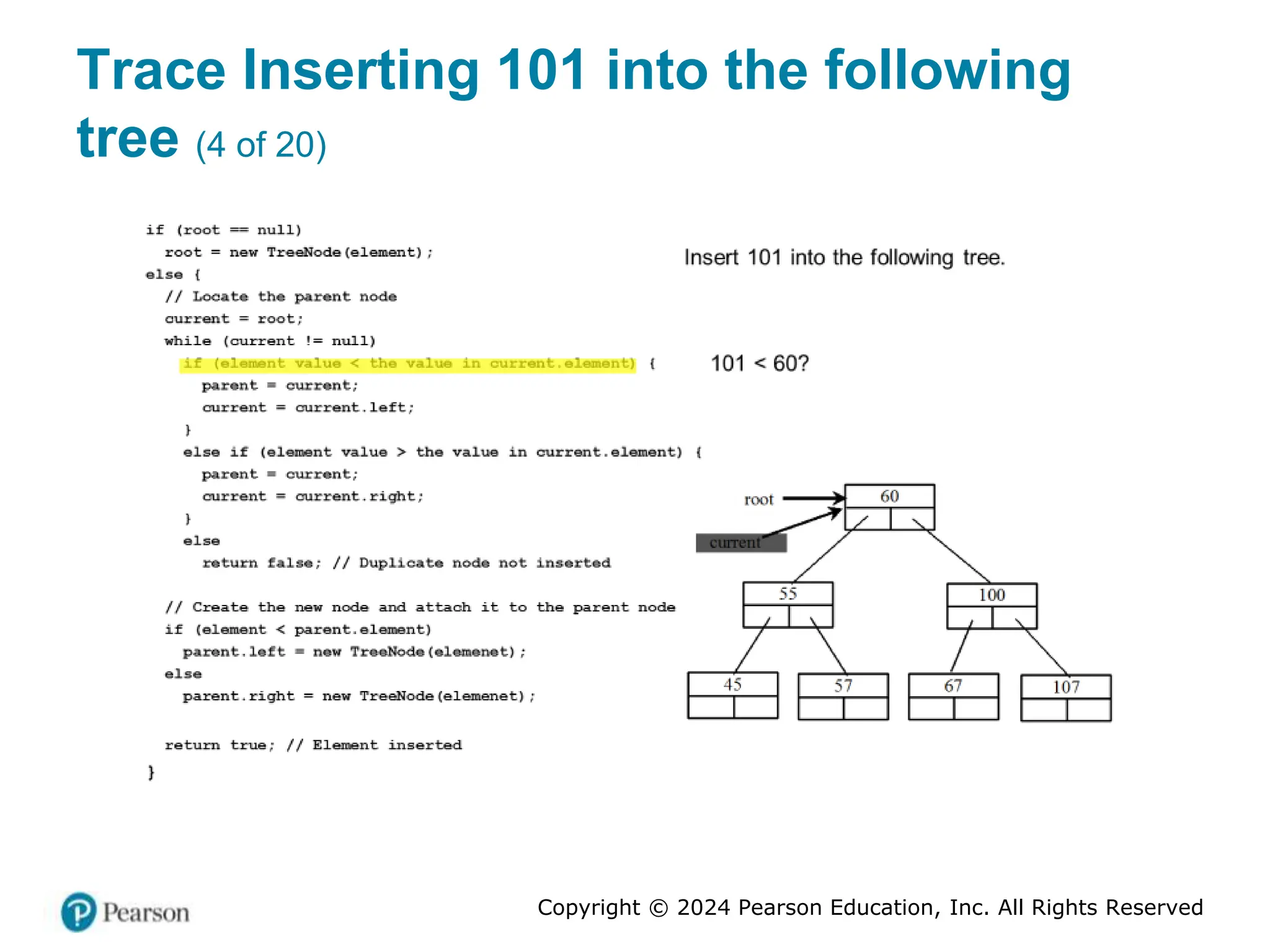 Trace Inserting 101 into the following tree (4 of 20)

if (root == null)
  root = new TreeNode(element);
else {
  // Locate the parent node
  current = root;
  while (current != null)
    if (element value < the value in current.element) {
      parent = current;
      current = current.left;
    }
    else if (element value > the value in current.element) {
      parent = current;
      current = current.right;
    }
    else
      return false; // Duplicate node not inserted

  // Create the new node and attach it to the parent node
  if (element < parent.element)
    parent.left = new TreeNode(elemenet);
  else
    parent.right = new TreeNode(elemenet);

  return true; // Element inserted
}

Insert 101 into the following tree.

101 < 60?

root

current

60

55

100

45

57

67

107

Pearson

Copyright © 2024 Pearson Education, Inc. All Rights Reserved